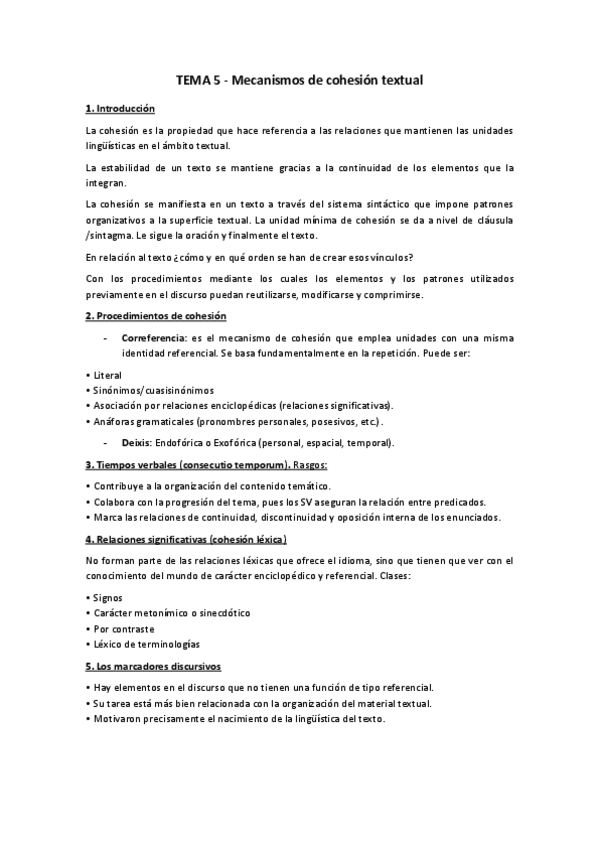 TEMA 5 - Mecanismos de cohesión textual

1. Introducción

La cohesión es la propiedad que hace referencia a las relaciones que mantienen las unidades lingüísticas en el ámbito textual.

La estabilidad de un texto se mantiene gracias a la continuidad de los elementos que la integran.

La cohesión se manifiesta en un texto a través del sistema sintáctico que impone patrones organizativos a la superficie textual. La unidad mínima de cohesión se da a nivel de cláusula /sintagma. Le sigue la oración y finalmente el texto.

En relación al texto ¿cómo y en qué orden se han de crear esos vínculos?

Con los procedimientos mediante los cuales los elementos y los patrones utilizados previamente en el discurso puedan reutilizarse, modificarse y comprimirse.

2. Procedimientos de cohesión

- Correferencia: es el mecanismo de cohesión que emplea unidades con una misma identidad referencial. Se basa fundamentalmente en la repetición. Puede ser:

• Literal
• Sinónimos/cuasisinónimos
• Asociación por relaciones enciclopédicas (relaciones significativas).
• Anáforas gramaticales (pronombres personales, posesivos, etc.).

- Deixis: Endofórica o Exofórica (personal, espacial, temporal).

3. Tiempos verbales (consecutio temporum). Rasgos:

• Contribuye a la organización del contenido temático.
• Colabora con la progresión del tema, pues los SV aseguran la relación entre predicados.
• Marca las relaciones de continuidad, discontinuidad y oposición interna de los enunciados.

4. Relaciones significativas (cohesión léxica)

No forman parte de las relaciones léxicas que ofrece el idioma, sino que tienen que ver con el conocimiento del mundo de carácter enciclopédico y referencial. Clases:

• Signos
• Carácter metonímico o sinecdótico
• Por contraste
• Léxico de terminologías

5. Los marcadores discursivos

• Hay elementos en el discurso que no tienen una función de tipo referencial.
• Su tarea está más bien relacionada con la organización del material textual.
• Motivaron precisamente el nacimiento de la lingüística del texto.